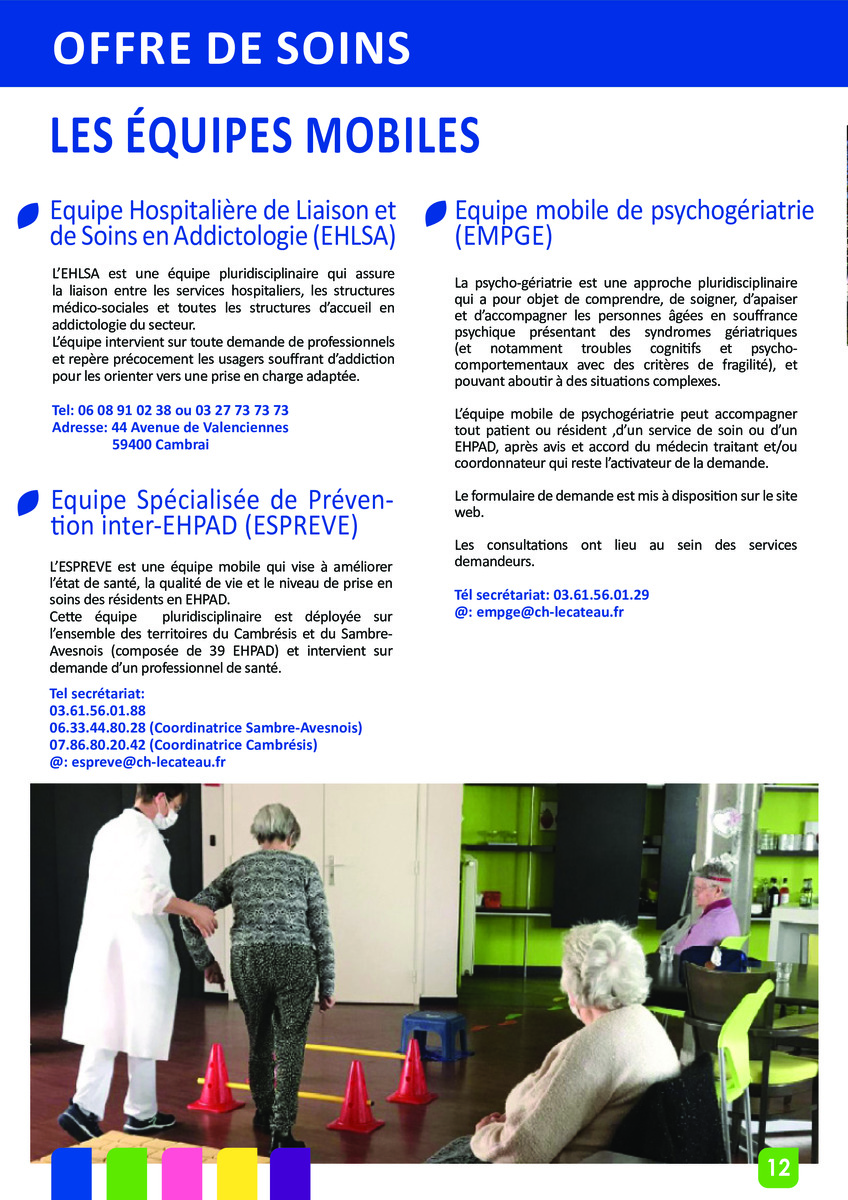 OFFRE DE SOINS

LES ÉQUIPES MOBILES

Equipe Hospitalière de Liaison et de Soins en Addictologie (EHLSA)

L'EHLSA est une équipe pluridisciplinaire qui assure la liaison entre les services hospitaliers, les structures médico-sociales et toutes les structures d'accueil en addictologie du secteur.
L'équipe intervient sur toute demande de professionnels et repère précocement les usagers souffrant d'addiction pour les orienter vers une prise en charge adaptée.

Tel: 06 08 91 02 38 ou 03 27 73 73 73
Adresse: 44 Avenue de Valenciennes
59400 Cambrai

Equipe Spécialisée de Prévention inter-EHPAD (ESPREVE)

L'ESPREVE est une équipe mobile qui vise à améliorer l'état de santé, la qualité de vie et le niveau de prise en soins des résidents en EHPAD.
Cette équipe pluridisciplinaire est déployée sur l'ensemble des territoires du Cambrésis et du Sambre-Avesnois (composée de 39 EHPAD) et intervient sur demande d'un professionnel de santé.

Tel secrétariat:
03.61.56.01.88
06.33.44.80.28 (Coordinatrice Sambre-Avesnois)
07.86.80.20.42 (Coordinatrice Cambrésis)
@: espreve@ch-lecateau.fr

Equipe mobile de psychogériatrie (EMPGE)

La psycho-gériatrie est une approche pluridisciplinaire qui a pour objet de comprendre, de soigner, d'apaiser et d'accompagner les personnes âgées en souffrance psychique présentant des syndromes gériatriques (et notamment troubles cognitifs et psycho-comportementaux avec des critères de fragilité), et pouvant aboutir à des situations complexes.

L'équipe mobile de psychogériatrie peut accompagner tout patient ou résident ,d'un service de soin ou d'un EHPAD, après avis et accord du médecin traitant et/ou coordonnateur qui reste l'activateur de la demande.

Le formulaire de demande est mis à disposition sur le site web.

Les consultations ont lieu au sein des services demandeurs.

Tél secrétariat: 03.61.56.01.29
@: empge@ch-lecateau.fr

12